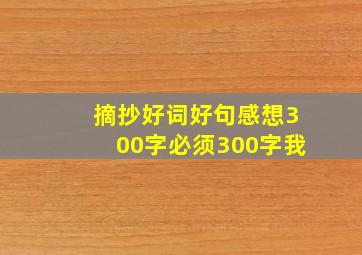 摘抄好词好句感想300字必须300字我